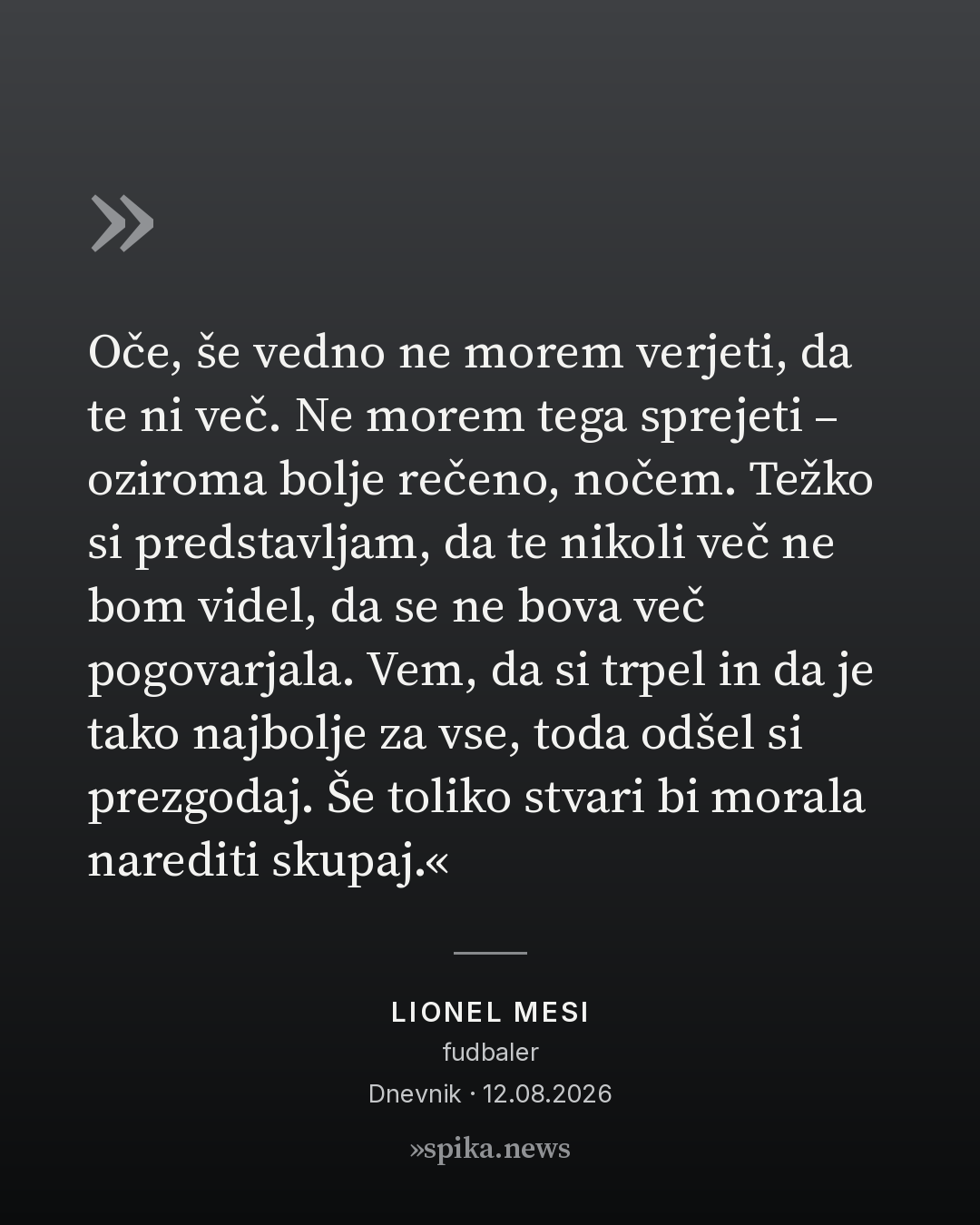 »

Oče, še vedno ne morem verjeti, da te ni več. Ne morem tega sprejeti – oziroma bolje rečeno, nočem. Težko si predstavljam, da te nikoli več ne bom videl, da se ne bova več pogovarjala. Vem, da si trpel in da je tako najbolje za vse, toda odšel si prezgodaj. Še toliko stvari bi morala narediti skupaj.«

LIONEL MESI
fudbaler
Dnevnik · 12.08.2026

»spika.news